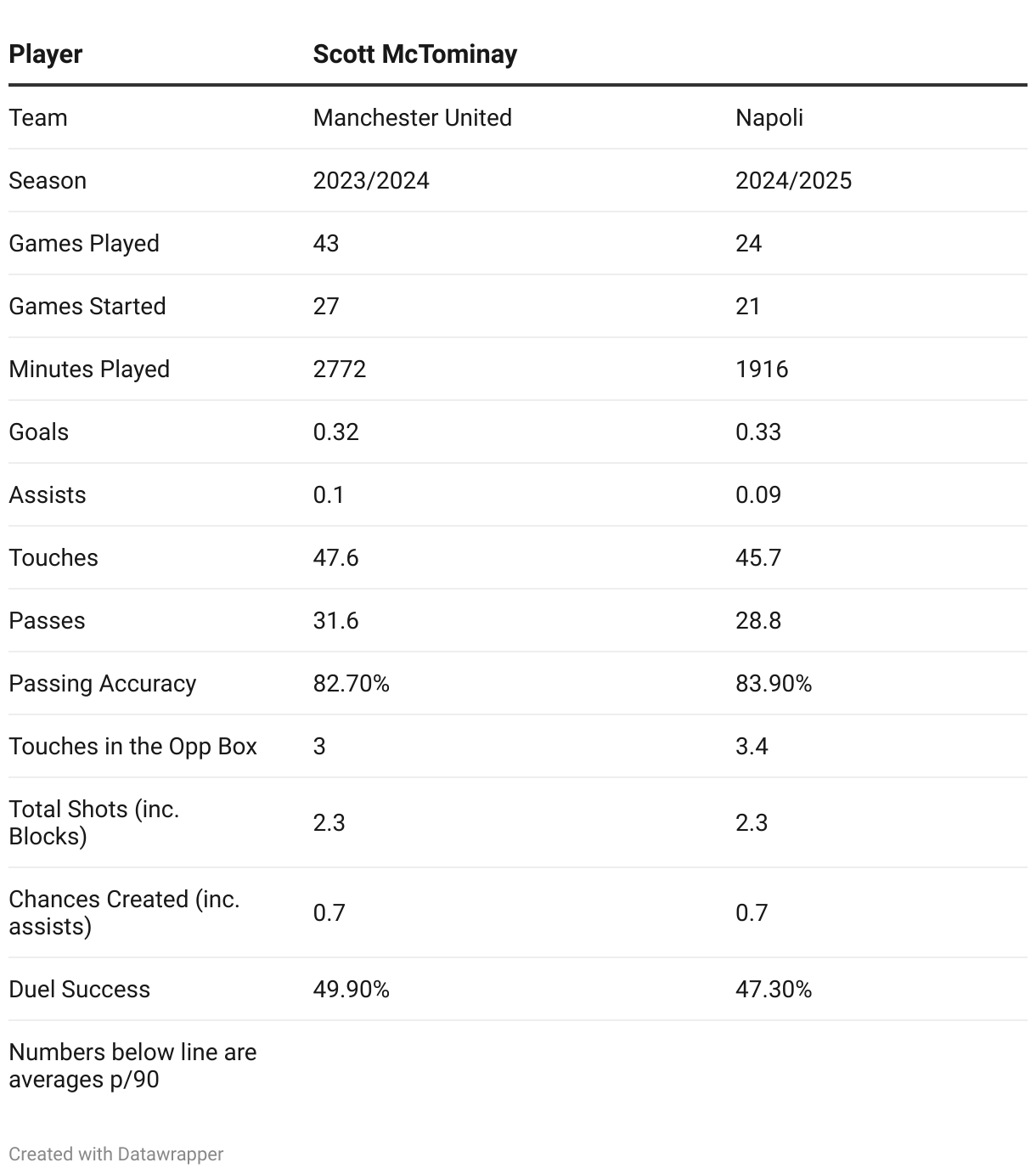 | Player | Scott McTominay | |
|---|---|---|
| Team | Manchester United | Napoli |
| Season | 2023/2024 | 2024/2025 |
| Games Played | 43 | 24 |
| Games Started | 27 | 21 |
| Minutes Played | 2772 | 1916 |
| Goals | 0.32 | 0.33 |
| Assists | 0.1 | 0.09 |
| Touches | 47.6 | 45.7 |
| Passes | 31.6 | 28.8 |
| Passing Accuracy | 82.70% | 83.90% |
| Touches in the Opp Box | 3 | 3.4 |
| Total Shots (inc. Blocks) | 2.3 | 2.3 |
| Chances Created (inc. assists) | 0.7 | 0.7 |
| Duel Success | 49.90% | 47.30% |
| Numbers below line are averages p/90 | | |

Created with Datawrapper